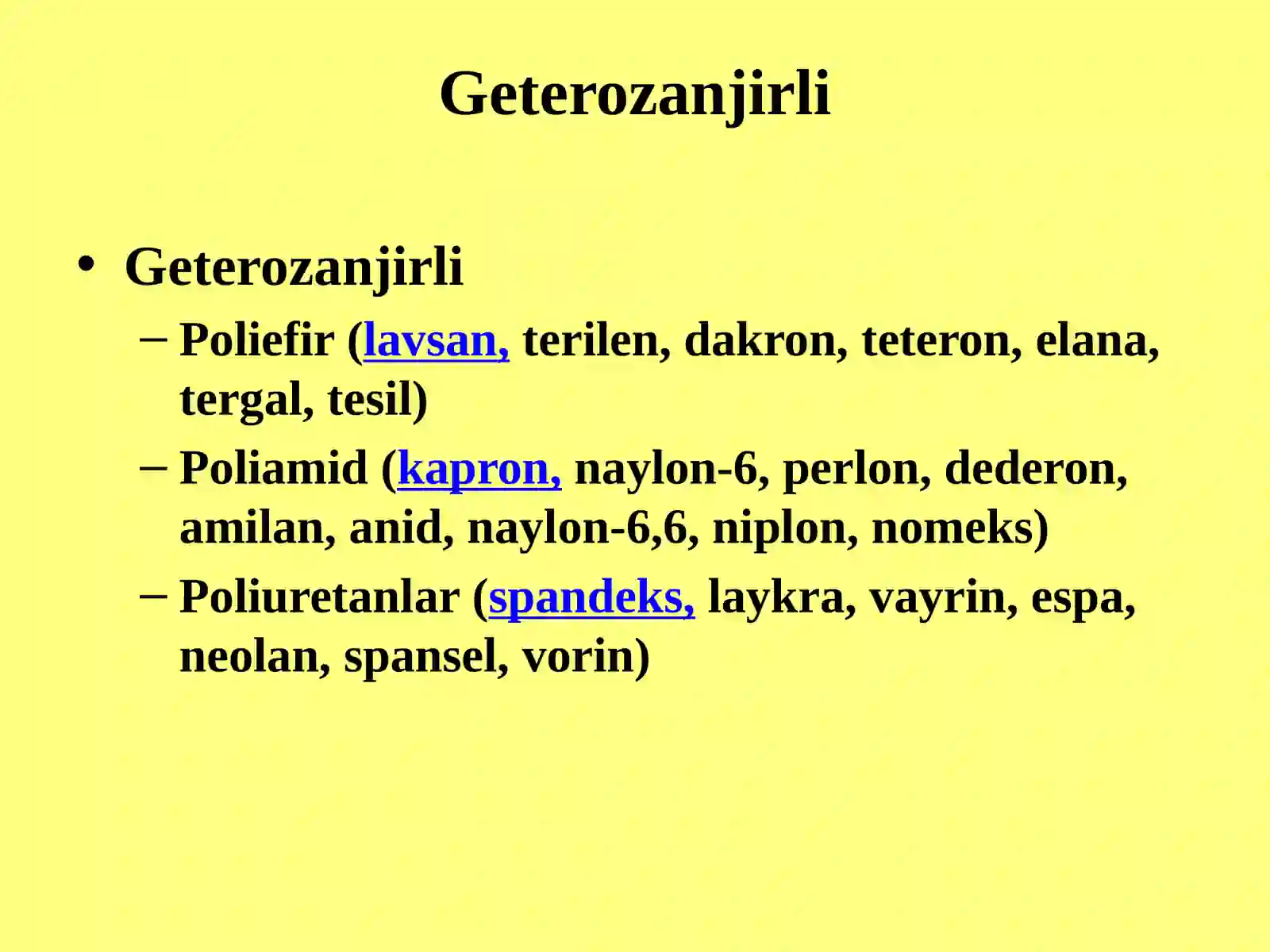 Geterozanjirli

• Geterozanjirli
– Poliefir (lavsan, terilen, dakron, teteron, elana, tergal, tesil)
– Poliamid (kapron, naylon-6, perlon, dederon, amilan, anid, naylon-6,6, niplon, nomeks)
– Poliuretanlar (spandeks, laykra, vayrin, espa, neolan, spansel, vorin)